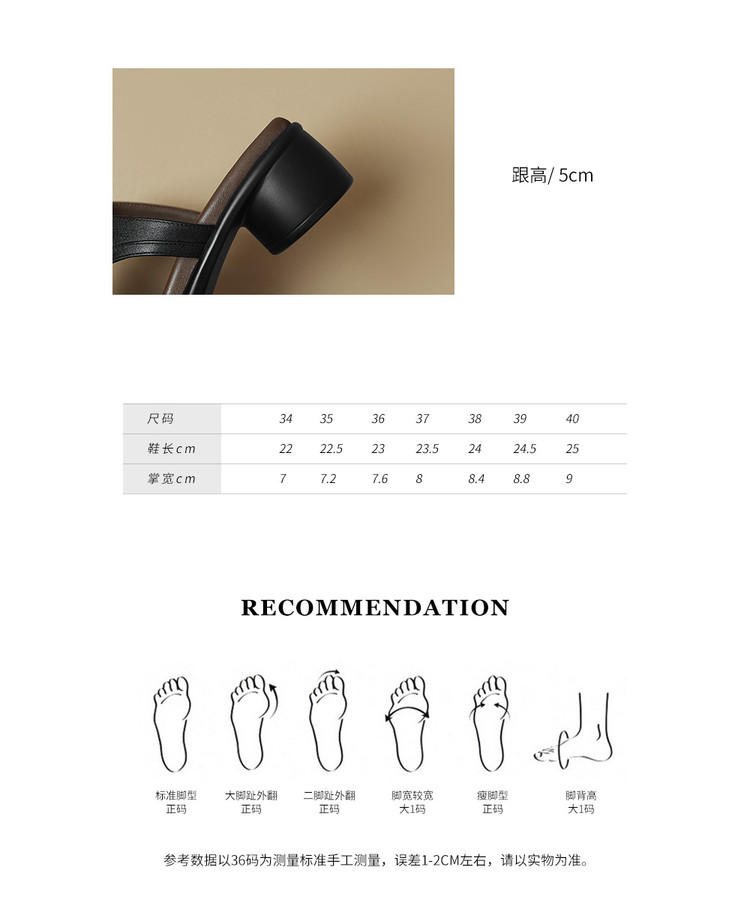 跟高/ 5cm

| 尺码 | 34 | 35 | 36 | 37 | 38 | 39 | 40 |
|---|---|---|---|---|---|---|---|
| 鞋长cm | 22 | 22.5 | 23 | 23.5 | 24 | 24.5 | 25 |
| 掌宽cm | 7 | 7.2 | 7.6 | 8 | 8.4 | 8.8 | 9 |

RECOMMENDATION

标准脚型
正码

大脚趾外翻
正码

二脚趾外翻
正码

脚宽较宽
大1码

瘦脚型
正码

脚背高
大1码

参考数据以36码为测量标准手工测量，误差1-2CM左右，请以实物为准。